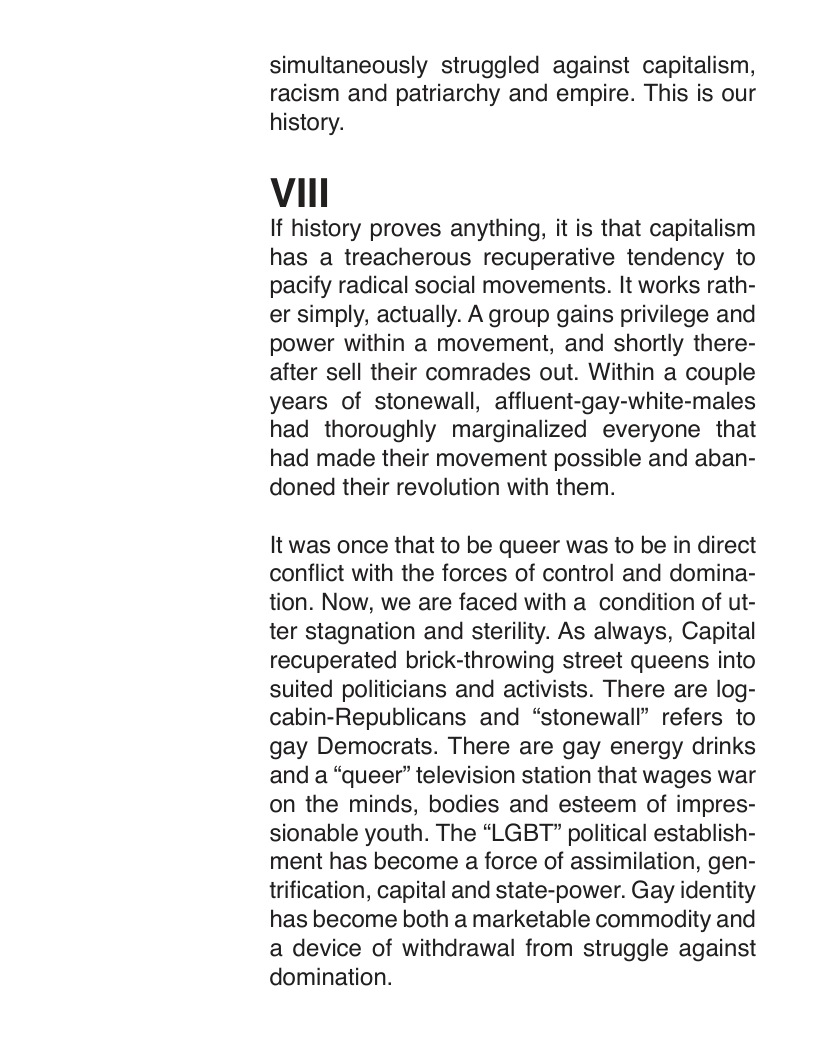 simultaneously struggled against capitalism, racism and patriarchy and empire. This is our history.

VIII

If history proves anything, it is that capitalism has a treacherous recuperative tendency to pacify radical social movements. It works rather simply, actually. A group gains privilege and power within a movement, and shortly thereafter sell their comrades out. Within a couple years of stonewall, affluent-gay-white-males had thoroughly marginalized everyone that had made their movement possible and abandoned their revolution with them.

It was once that to be queer was to be in direct conflict with the forces of control and domination. Now, we are faced with a condition of utter stagnation and sterility. As always, Capital recuperated brick-throwing street queens into suited politicians and activists. There are log-cabin-Republicans and "stonewall" refers to gay Democrats. There are gay energy drinks and a "queer" television station that wages war on the minds, bodies and esteem of impressionable youth. The "LGBT" political establishment has become a force of assimilation, gentrification, capital and state-power. Gay identity has become both a marketable commodity and a device of withdrawal from struggle against domination.